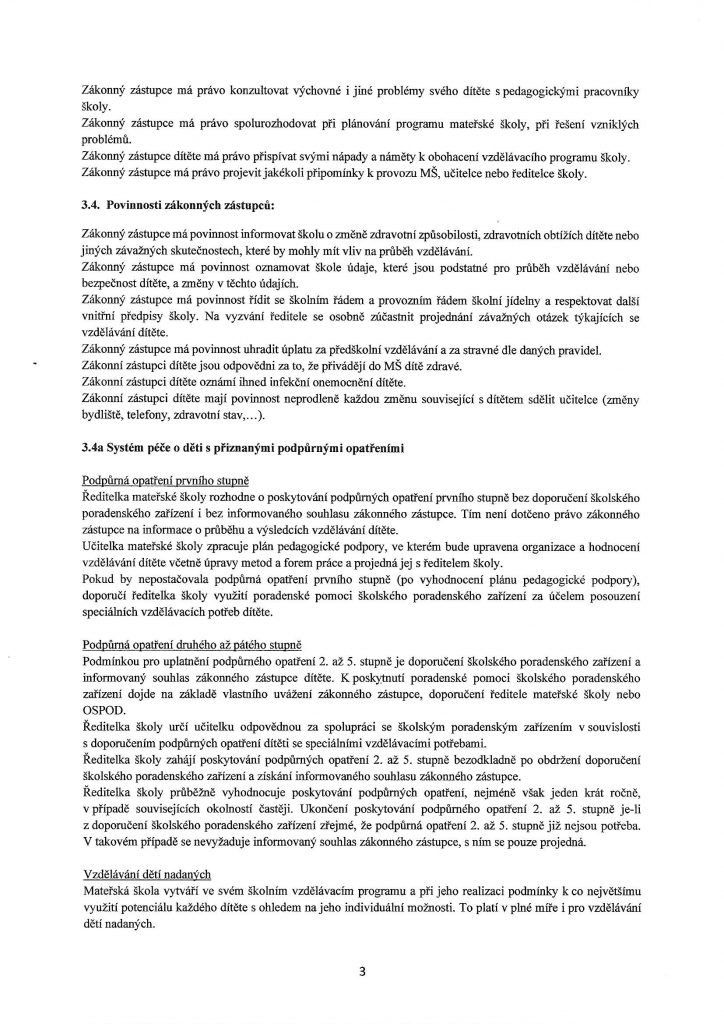 Zákonný zástupce má právo konzultovat výchovné i jiné problémy svého dítěte s pedagogickými pracovníky školy.
Zákonný zástupce má právo spolurozhodovat při plánování programu mateřské školy, při řešení vzniklých problémů.
Zákonný zástupce dítěte má právo přispívat svými nápady a náměty k obohacení vzdělávacího programu školy.
Zákonný zástupce má právo projevit jakékoli připomínky k provozu MŠ, učitelce nebo ředitelce školy.

3.4. Povinnosti zákonných zástupců:

Zákonný zástupce má povinnost informovat školu o změně zdravotní způsobilosti, zdravotních obtížích dítěte nebo jiných závažných skutečnostech, které by mohly mít vliv na průběh vzdělávání.
Zákonný zástupce má povinnost oznamovat škole údaje, které jsou podstatné pro průběh vzdělávání nebo bezpečnost dítěte, a změny v těchto údajích.
Zákonný zástupce má povinnost řídit se školním řádem a provozním řádem školní jídelny a respektovat další vnitřní předpisy školy. Na vyzvání ředitele se osobně zúčastnit projednání závažných otázek týkajících se vzdělávání dítěte.
Zákonný zástupce má povinnost uhradit úplatu za předškolní vzdělávání a za stravné dle daných pravidel.
Zákonní zástupci dítěte jsou odpovědni za to, že přivádějí do MŠ dítě zdravé.
Zákonní zástupci dítěte oznámí ihned infekční onemocnění dítěte.
Zákonní zástupci dítěte mají povinnost neprodleně každou změnu související s dítětem sdělit učitelce (změny bydliště, telefony, zdravotní stav,...).

3.4a Systém péče o děti s přiznanými podpůrnými opatřeními

Podpůrná opatření prvního stupně
Ředitelka mateřské školy rozhodne o poskytování podpůrných opatření prvního stupně bez doporučení školského poradenského zařízení i bez informovaného souhlasu zákonného zástupce. Tím není dotčeno právo zákonného zástupce na informace o průběhu a výsledcích vzdělávání dítěte.
Učitelka mateřské školy zpracuje plán pedagogické podpory, ve kterém bude upravena organizace a hodnocení vzdělávání dítěte včetně úpravy metod a forem práce a projedná jej s ředitelem školy.
Pokud by nepostačovala podpůrná opatření prvního stupně (po vyhodnocení plánu pedagogické podpory), doporučí ředitelka školy využití poradenské pomoci školského poradenského zařízení za účelem posouzení speciálních vzdělávacích potřeb dítěte.

Podpůrná opatření druhého až pátého stupně
Podmínkou pro uplatnění podpůrného opatření 2. až 5. stupně je doporučení školského poradenského zařízení a informovaný souhlas zákonného zástupce dítěte. K poskytnutí poradenské pomoci školského poradenského zařízení dojde na základě vlastního uvážení zákonného zástupce, doporučení ředitele mateřské školy nebo OSPOD.
Ředitelka školy určí učitelku odpovědnou za spolupráci se školským poradenským zařízením v souvislosti s doporučením podpůrných opatření dítěti se speciálními vzdělávacími potřebami.
Ředitelka školy zahájí poskytování podpůrných opatření 2. až 5. stupně bezodkladně po obdržení doporučení školského poradenského zařízení a získání informovaného souhlasu zákonného zástupce.
Ředitelka školy průběžně vyhodnocuje poskytování podpůrných opatření, nejméně však jeden krát ročně, v případě souvisejících okolností častěji. Ukončení poskytování podpůrného opatření 2. až 5. stupně je-li z doporučení školského poradenského zařízení zřejmé, že podpůrná opatření 2. až 5. stupně již nejsou potřeba. V takovém případě se nevyžaduje informovaný souhlas zákonného zástupce, s ním se pouze projedná.

Vzdělávání dětí nadaných
Mateřská škola vytváří ve svém školním vzdělávacím programu a při jeho realizaci podmínky k co největšímu využití potenciálu každého dítěte s ohledem na jeho individuální možnosti. To platí v plné míře i pro vzdělávání dětí nadaných.

3